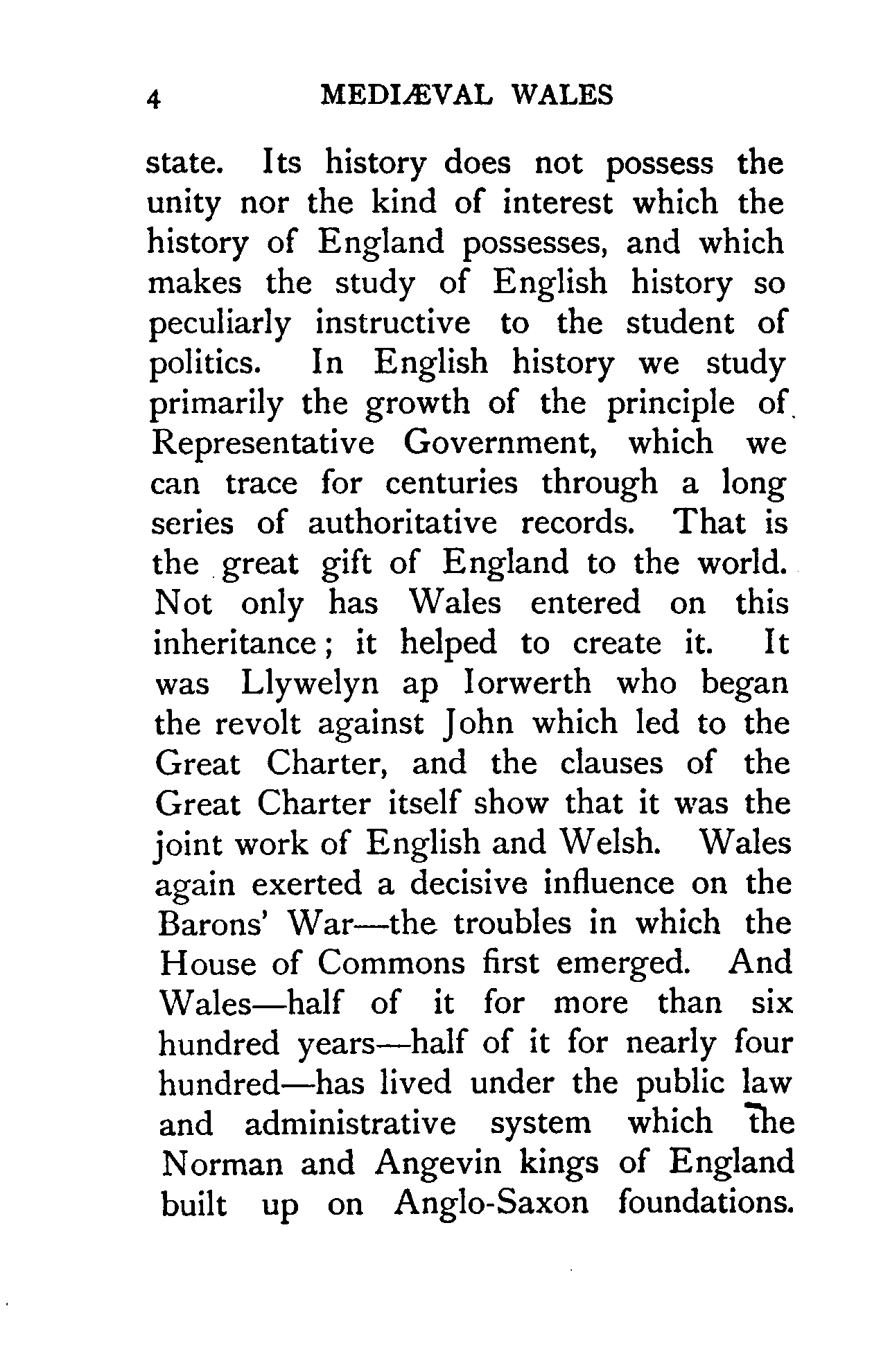 4 MEDIÆVAL WALES

state. Its history does not possess the unity nor the kind of interest which the history of England possesses, and which makes the study of English history so peculiarly instructive to the student of politics. In English history we study primarily the growth of the principle of Representative Government, which we can trace for centuries through a long series of authoritative records. That is the great gift of England to the world. Not only has Wales entered on this inheritance; it helped to create it. It was Llywelyn ap Iorwerth who began the revolt against John which led to the Great Charter, and the clauses of the Great Charter itself show that it was the joint work of English and Welsh. Wales again exerted a decisive influence on the Barons' War—the troubles in which the House of Commons first emerged. And Wales—half of it for more than six hundred years—half of it for nearly four hundred—has lived under the public law and administrative system which the Norman and Angevin kings of England built up on Anglo-Saxon foundations.